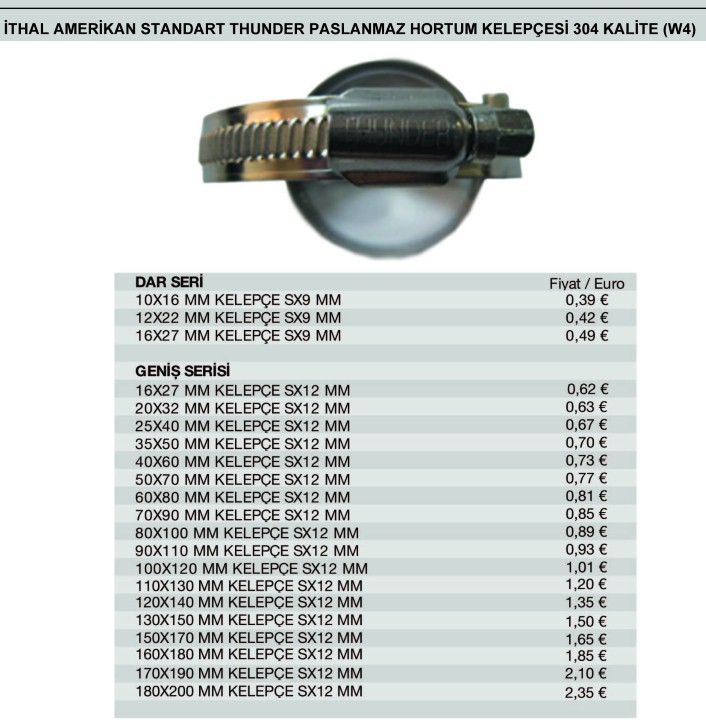 İTHAL AMERİKAN STANDART THUNDER PASLANMAZ HORTUM KELEPÇESİ 304 KALİTE (W4)

THUNDER

| DAR SERİ | Fiyat / Euro |
|---|---|
| 10X16 MM KELEPÇE SX9 MM | 0,39 € |
| 12X22 MM KELEPÇE SX9 MM | 0,42 € |
| 16X27 MM KELEPÇE SX9 MM | 0,49 € |
| | |
| GENİŞ SERİSİ | |
| 16X27 MM KELEPÇE SX12 MM | 0,62 € |
| 20X32 MM KELEPÇE SX12 MM | 0,63 € |
| 25X40 MM KELEPÇE SX12 MM | 0,67 € |
| 35X50 MM KELEPÇE SX12 MM | 0,70 € |
| 40X60 MM KELEPÇE SX12 MM | 0,73 € |
| 50X70 MM KELEPÇE SX12 MM | 0,77 € |
| 60X80 MM KELEPÇE SX12 MM | 0,81 € |
| 70X90 MM KELEPÇE SX12 MM | 0,85 € |
| 80X100 MM KELEPÇE SX12 MM | 0,89 € |
| 90X110 MM KELEPÇE SX12 MM | 0,93 € |
| 100X120 MM KELEPÇE SX12 MM | 1,01 € |
| 110X130 MM KELEPÇE SX12 MM | 1,20 € |
| 120X140 MM KELEPÇE SX12 MM | 1,35 € |
| 130X150 MM KELEPÇE SX12 MM | 1,50 € |
| 150X170 MM KELEPÇE SX12 MM | 1,65 € |
| 160X180 MM KELEPÇE SX12 MM | 1,85 € |
| 170X190 MM KELEPÇE SX12 MM | 2,10 € |
| 180X200 MM KELEPÇE SX12 MM | 2,35 € |